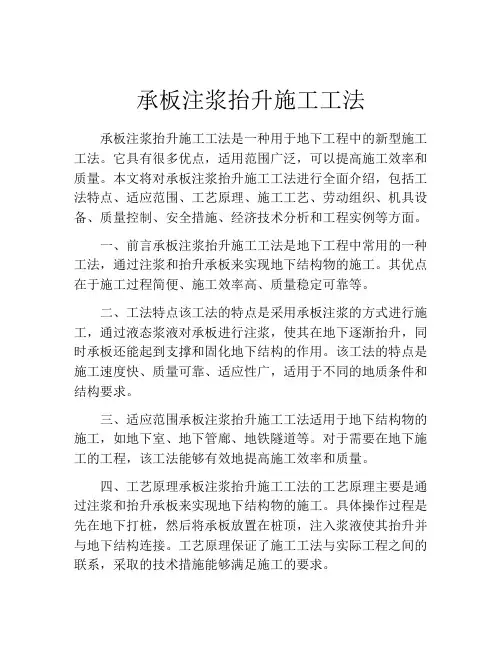 承板注浆抬升施工工法

承板注浆抬升施工工法是一种用于地下工程中的新型施工工法。它具有很多优点，适用范围广泛，可以提高施工效率和质量。本文将对承板注浆抬升施工工法进行全面介绍，包括工法特点、适应范围、工艺原理、施工工艺、劳动组织、机具设备、质量控制、安全措施、经济技术分析和工程实例等方面。

一、前言承板注浆抬升施工工法是地下工程中常用的一种工法，通过注浆和抬升承板来实现地下结构物的施工。其优点在于施工过程简便、施工效率高、质量稳定可靠等。

二、工法特点该工法的特点是采用承板注浆的方式进行施工，通过液态浆液对承板进行注浆，使其在地下逐渐抬升，同时承板还能起到支撑和固化地下结构的作用。该工法的特点是施工速度快、质量可靠、适应性广，适用于不同的地质条件和结构要求。

三、适应范围承板注浆抬升施工工法适用于地下结构物的施工，如地下室、地下管廊、地铁隧道等。对于需要在地下施工的工程，该工法能够有效地提高施工效率和质量。

四、工艺原理承板注浆抬升施工工法的工艺原理主要是通过注浆和抬升承板来实现地下结构物的施工。具体操作过程是先在地下打桩，然后将承板放置在桩顶，注入浆液使其抬升并与地下结构连接。工艺原理保证了施工工法与实际工程之间的联系，采取的技术措施能够满足施工的要求。